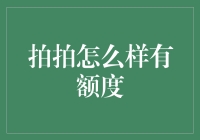 拍拍怎么样有额度